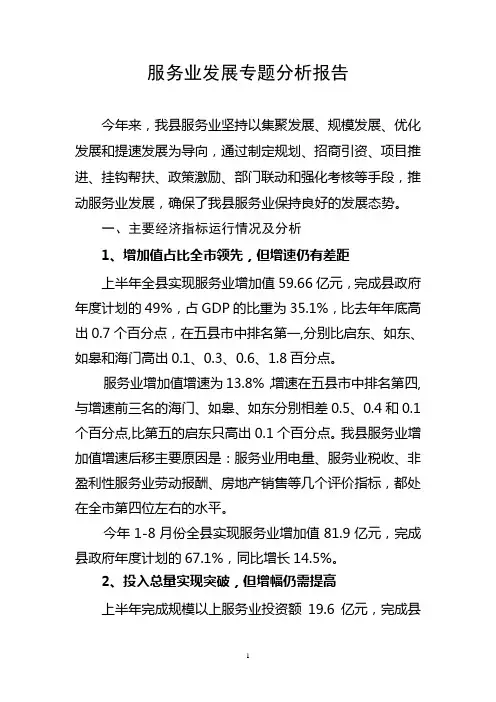 服务业发展专题分析报告

今年来，我县服务业坚持以集聚发展、规模发展、优化发展和提速发展为导向，通过制定规划、招商引资、项目推进、挂钩帮扶、政策激励、部门联动和强化考核等手段，推动服务业发展，确保了我县服务业保持良好的发展态势。

一、主要经济指标运行情况及分析

1、增加值占比全市领先，但增速仍有差距

上半年全县实现服务业增加值 59.66 亿元，完成县政府年度计划的 49%，占 GDP 的比重为 35.1%，比去年年底高出 0.7 个百分点，在五县市中排名第一,分别比启东、如东、如皋和海门高出 0.1、0.3、0.6、1.8 百分点。

服务业增加值增速为 13.8%,增速在五县市中排名第四,与增速前三名的海门、如皋、如东分别相差 0.5、0.4 和 0.1 个百分点,比第五的启东只高出 0.1 个百分点。我县服务业增加值增速后移主要原因是：服务业用电量、服务业税收、非盈利性服务业劳动报酬、房地产销售等几个评价指标，都处在全市第四位左右的水平。

今年 1-8 月份全县实现服务业增加值 81.9 亿元，完成县政府年度计划的 67.1%，同比增长 14.5%。

2、投入总量实现突破，但增幅仍需提高

上半年完成规模以上服务业投资额 19.6 亿元，完成县

1